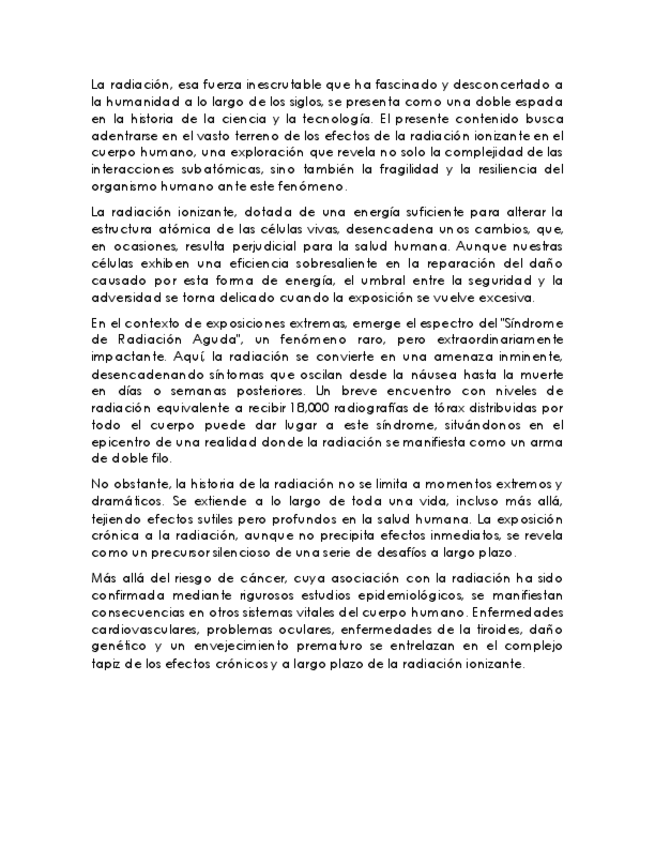 La radiación, esa fuerza inescrutable que ha fascinado y desconcertado a la humanidad a lo largo de los siglos, se presenta como una doble espada en la historia de la ciencia y la tecnología. El presente contenido busca adentrarse en el vasto terreno de los efectos de la radiación ionizante en el cuerpo humano, una exploración que revela no solo la complejidad de las interacciones subatómicas, sino también la fragilidad y la resiliencia del organismo humano ante este fenómeno.

La radiación ionizante, dotada de una energía suficiente para alterar la estructura atómica de las células vivas, desencadena unos cambios, que, en ocasiones, resulta perjudicial para la salud humana. Aunque nuestras células exhiben una eficiencia sobresaliente en la reparación del daño causado por esta forma de energía, el umbral entre la seguridad y la adversidad se torna delicado cuando la exposición se vuelve excesiva.

En el contexto de exposiciones extremas, emerge el espectro del "Síndrome de Radiación Aguda", un fenómeno raro, pero extraordinariamente impactante. Aquí, la radiación se convierte en una amenaza inminente, desencadenando síntomas que oscilan desde la náusea hasta la muerte en días o semanas posteriores. Un breve encuentro con niveles de radiación equivalente a recibir 18,000 radiografías de tórax distribuidas por todo el cuerpo puede dar lugar a este síndrome, situándonos en el epicentro de una realidad donde la radiación se manifiesta como un arma de doble filo.

No obstante, la historia de la radiación no se limita a momentos extremos y dramáticos. Se extiende a lo largo de toda una vida, incluso más allá, tejiendo efectos sutiles pero profundos en la salud humana. La exposición crónica a la radiación, aunque no precipita efectos inmediatos, se revela como un precursor silencioso de una serie de desafíos a largo plazo.

Más allá del riesgo de cáncer, cuya asociación con la radiación ha sido confirmada mediante rigurosos estudios epidemiológicos, se manifiestan consecuencias en otros sistemas vitales del cuerpo humano. Enfermedades cardiovasculares, problemas oculares, enfermedades de la tiroides, daño genético y un envejecimiento prematuro se entrelazan en el complejo tapiz de los efectos crónicos y a largo plazo de la radiación ionizante.